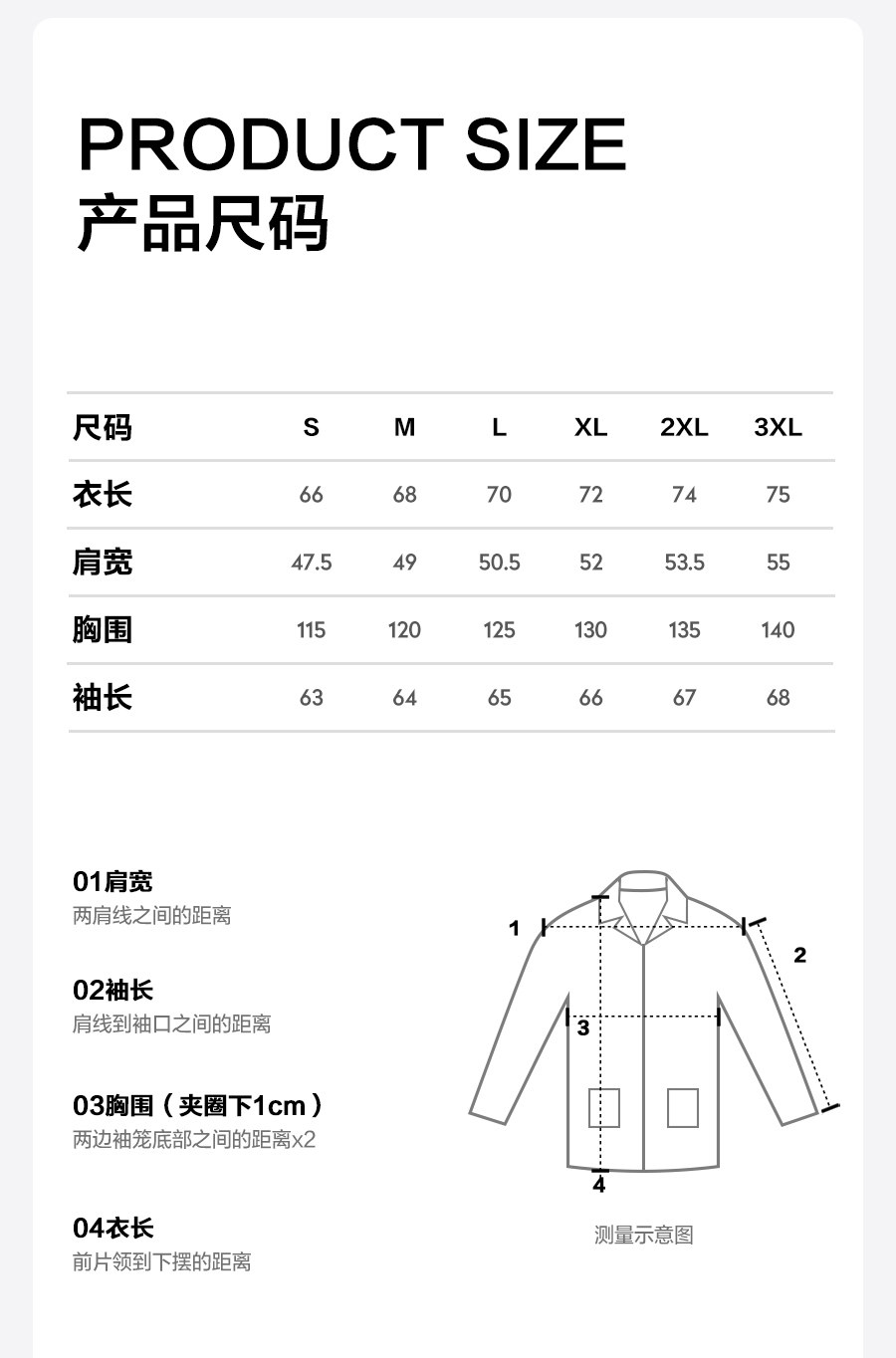 PRODUCT SIZE
产品尺码

| 尺码 | S | M | L | XL | 2XL | 3XL |
|---|---|---|---|---|---|---|
| 衣长 | 66 | 68 | 70 | 72 | 74 | 75 |
| 肩宽 | 47.5 | 49 | 50.5 | 52 | 53.5 | 55 |
| 胸围 | 115 | 120 | 125 | 130 | 135 | 140 |
| 袖长 | 63 | 64 | 65 | 66 | 67 | 68 |

01肩宽
两肩线之间的距离

02袖长
肩线到袖口之间的距离

03胸围（夹圈下1cm）
两边袖笼底部之间的距离x2

04衣长
前片领到下摆的距离

1
2
3
4

测量示意图